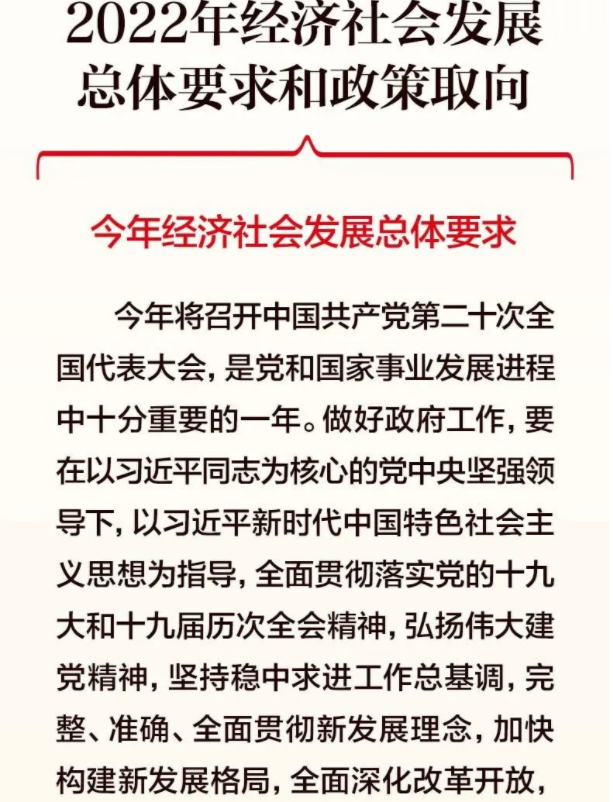 2022年经济社会发展总体要求和政策取向

今年经济社会发展总体要求

今年将召开中国共产党第二十次全国代表大会，是党和国家事业发展进程中十分重要的一年。做好政府工作，要在以习近平同志为核心的党中央坚强领导下，以习近平新时代中国特色社会主义思想为指导，全面贯彻落实党的十九大和十九届历次全会精神，弘扬伟大建党精神，坚持稳中求进工作总基调，完整、准确、全面贯彻新发展理念，加快构建新发展格局，全面深化改革开放，